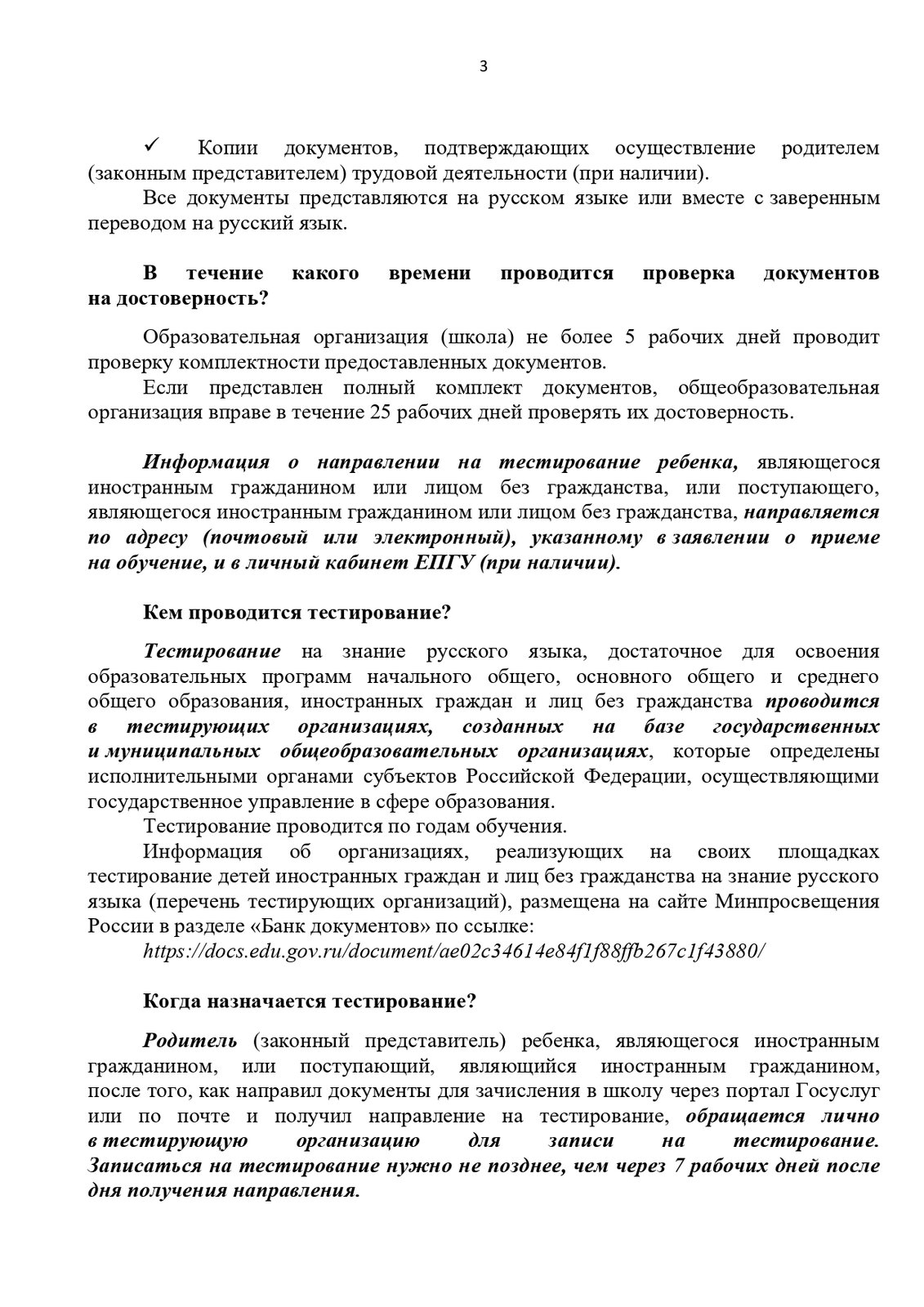 3

✓ Копии документов, подтверждающих осуществление родителем (законным представителем) трудовой деятельности (при наличии).

Все документы представляются на русском языке или вместе с заверенным переводом на русский язык.

В течение какого времени проводится проверка документов на достоверность?

Образовательная организация (школа) не более 5 рабочих дней проводит проверку комплектности предоставленных документов.

Если представлен полный комплект документов, общеобразовательная организация вправе в течение 25 рабочих дней проверять их достоверность.

Информация о направлении на тестирование ребенка, являющегося иностранным гражданином или лицом без гражданства, или поступающего, являющегося иностранным гражданином или лицом без гражданства, направляется по адресу (почтовый или электронный), указанному в заявлении о приеме на обучение, и в личный кабинет ЕПГУ (при наличии).

Кем проводится тестирование?

Тестирование на знание русского языка, достаточное для освоения образовательных программ начального общего, основного общего и среднего общего образования, иностранных граждан и лиц без гражданства проводится в тестирующих организациях, созданных на базе государственных и муниципальных общеобразовательных организациях, которые определены исполнительными органами субъектов Российской Федерации, осуществляющими государственное управление в сфере образования.

Тестирование проводится по годам обучения.

Информация об организациях, реализующих на своих площадках тестирование детей иностранных граждан и лиц без гражданства на знание русского языка (перечень тестирующих организаций), размещена на сайте Минпросвещения России в разделе «Банк документов» по ссылке:

https://docs.edu.gov.ru/document/ae02c34614e84f1f88ffb267c1f43880/

Когда назначается тестирование?

Родитель (законный представитель) ребенка, являющегося иностранным гражданином, или поступающий, являющийся иностранным гражданином, после того, как направил документы для зачисления в школу через портал Госуслуг или по почте и получил направление на тестирование, обращается лично в тестирующую организацию для записи на тестирование. Записаться на тестирование нужно не позднее, чем через 7 рабочих дней после дня получения направления.